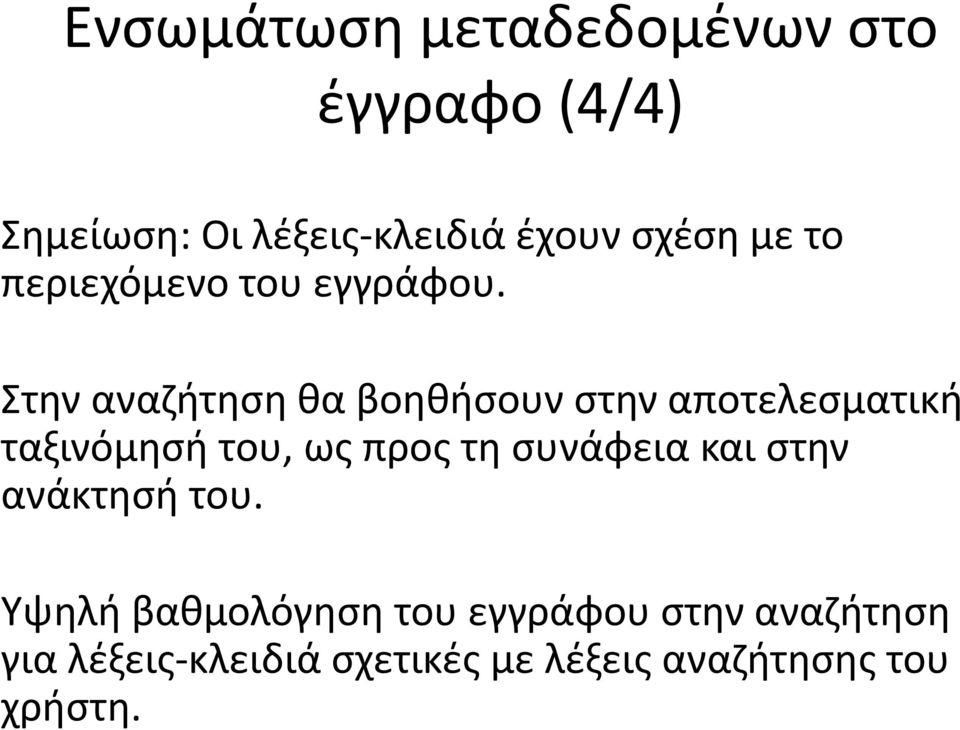 Ενσωμάτωση μεταδεδομένων στο έγγραφο (4/4)

Σημείωση: Οι λέξεις-κλειδιά έχουν σχέση με το περιεχόμενο του εγγράφου.

Στην αναζήτηση θα βοηθήσουν στην αποτελεσματική ταξινόμησή του, ως προς τη συνάφεια και στην ανάκτησή του.

Υψηλή βαθμολόγηση του εγγράφου στην αναζήτηση για λέξεις-κλειδιά σχετικές με λέξεις αναζήτησης του χρήστη.